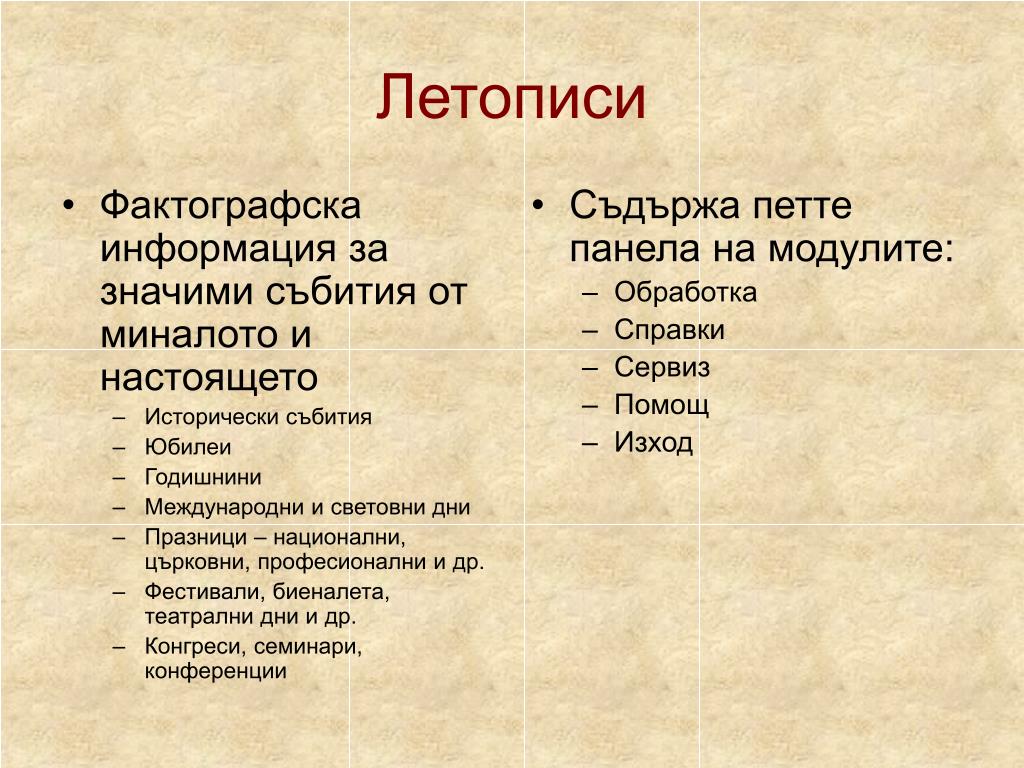 Летописи

• Фактографска информация за значими събития от миналото и настоящето
– Исторически събития
– Юбилеи
– Годишнини
– Международни и световни дни
– Празници – национални, църковни, професионални и др.
– Фестивали, биеналета, театрални дни и др.
– Конгреси, семинари, конференции

• Съдържа петте панела на модулите:
– Обработка
– Справки
– Сервиз
– Помощ
– Изход